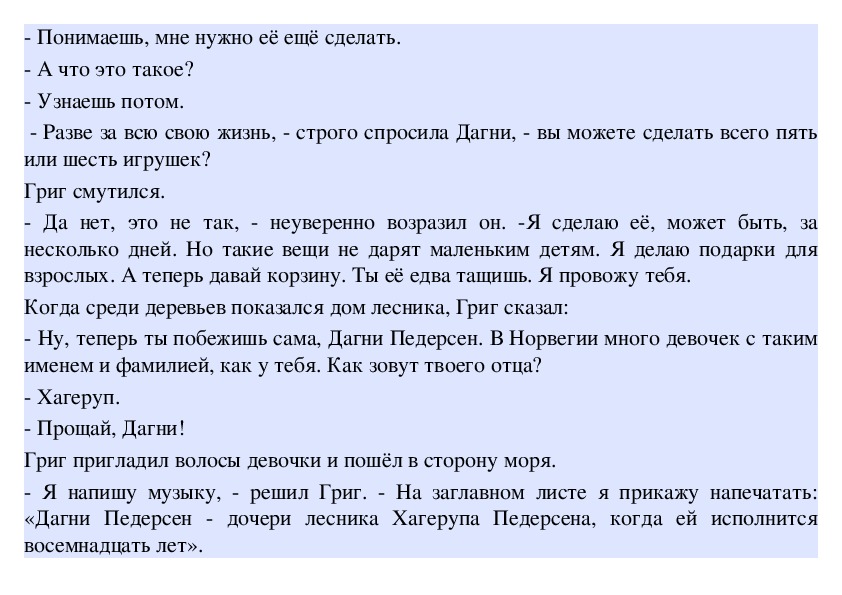 - Понимаешь, мне нужно её ещё сделать.

- А что это такое?

- Узнаешь потом.

- Разве за всю свою жизнь, - строго спросила Дагни, - вы можете сделать всего пять или шесть игрушек?

Григ смутился.

- Да нет, это не так, - неуверенно возразил он. -Я сделаю её, может быть, за несколько дней. Но такие вещи не дарят маленьким детям. Я делаю подарки для взрослых. А теперь давай корзину. Ты её едва тащишь. Я провожу тебя.

Когда среди деревьев показался дом лесника, Григ сказал:

- Ну, теперь ты побежишь сама, Дагни Педерсен. В Норвегии много девочек с таким именем и фамилией, как у тебя. Как зовут твоего отца?

- Хагеруп.

- Прощай, Дагни!

Григ пригладил волосы девочки и пошёл в сторону моря.

- Я напишу музыку, - решил Григ. - На заглавном листе я прикажу напечатать: «Дагни Педерсен - дочери лесника Хагерупа Педерсена, когда ей исполнится восемнадцать лет».